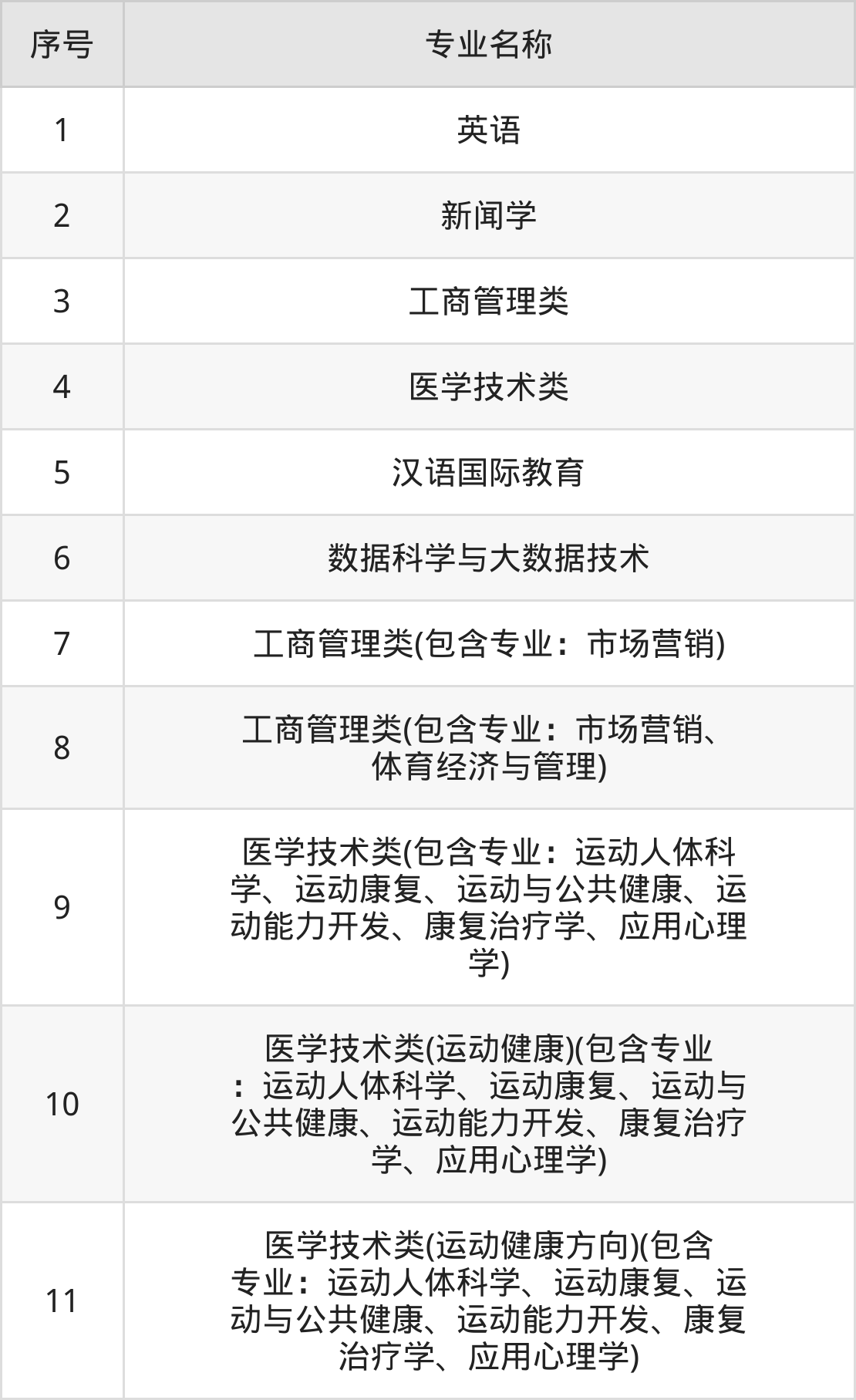 | 序号 | 专业名称 |
|---|---|
| 1 | 英语 |
| 2 | 新闻学 |
| 3 | 工商管理类 |
| 4 | 医学技术类 |
| 5 | 汉语国际教育 |
| 6 | 数据科学与大数据技术 |
| 7 | 工商管理类(包含专业：市场营销) |
| 8 | 工商管理类(包含专业：市场营销、体育经济与管理) |
| 9 | 医学技术类(包含专业：运动人体科学、运动康复、运动与公共健康、运动能力开发、康复治疗学、应用心理学) |
| 10 | 医学技术类(运动健康)(包含专业：运动人体科学、运动康复、运动与公共健康、运动能力开发、康复治疗学、应用心理学) |
| 11 | 医学技术类(运动健康方向)(包含专业：运动人体科学、运动康复、运动与公共健康、运动能力开发、康复治疗学、应用心理学) |